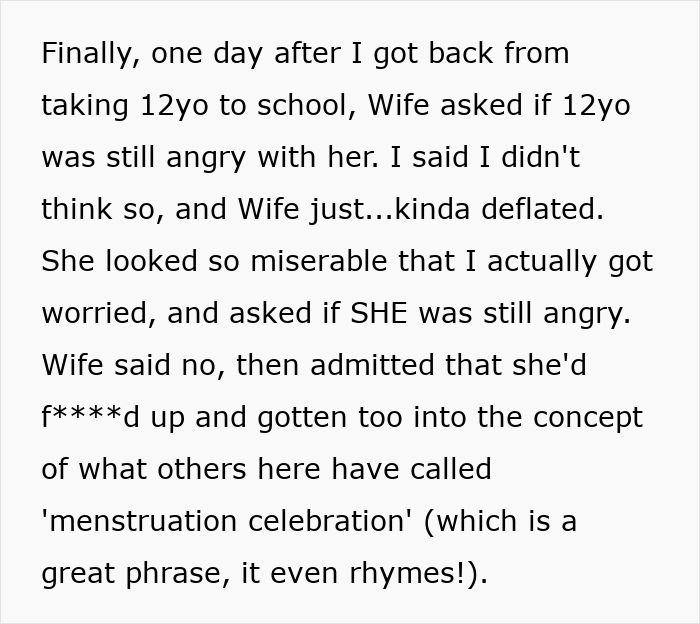 Finally, one day after I got back from taking 12yo to school, Wife asked if 12yo was still angry with her. I said I didn't think so, and Wife just...kinda deflated. She looked so miserable that I actually got worried, and asked if SHE was still angry. Wife said no, then admitted that she'd f****d up and gotten too into the concept of what others here have called 'menstruation celebration' (which is a great phrase, it even rhymes!).